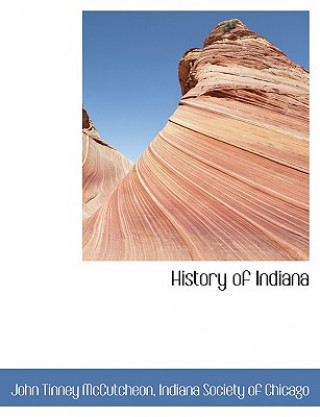 History of Indiana

John Tinney McCutcheon, Indiana Society of Chicago